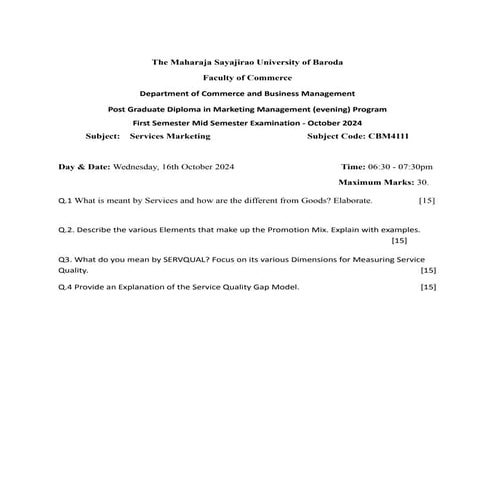 The Maharaja Sayajirao University of Baroda

Faculty of Commerce

Department of Commerce and Business Management

Post Graduate Diploma in Marketing Management (evening) Program

First Semester Mid Semester Examination - October 2024

Subject: Services Marketing Subject Code: CBM4111

Day & Date: Wednesday, 16th October 2024 Time: 06:30 - 07:30pm

Maximum Marks: 30.

Q.1 What is meant by Services and how are the different from Goods? Elaborate. [15]

Q.2. Describe the various Elements that make up the Promotion Mix. Explain with examples. [15]

Q3. What do you mean by SERVQUAL? Focus on its various Dimensions for Measuring Service Quality. [15]

Q.4 Provide an Explanation of the Service Quality Gap Model. [15]